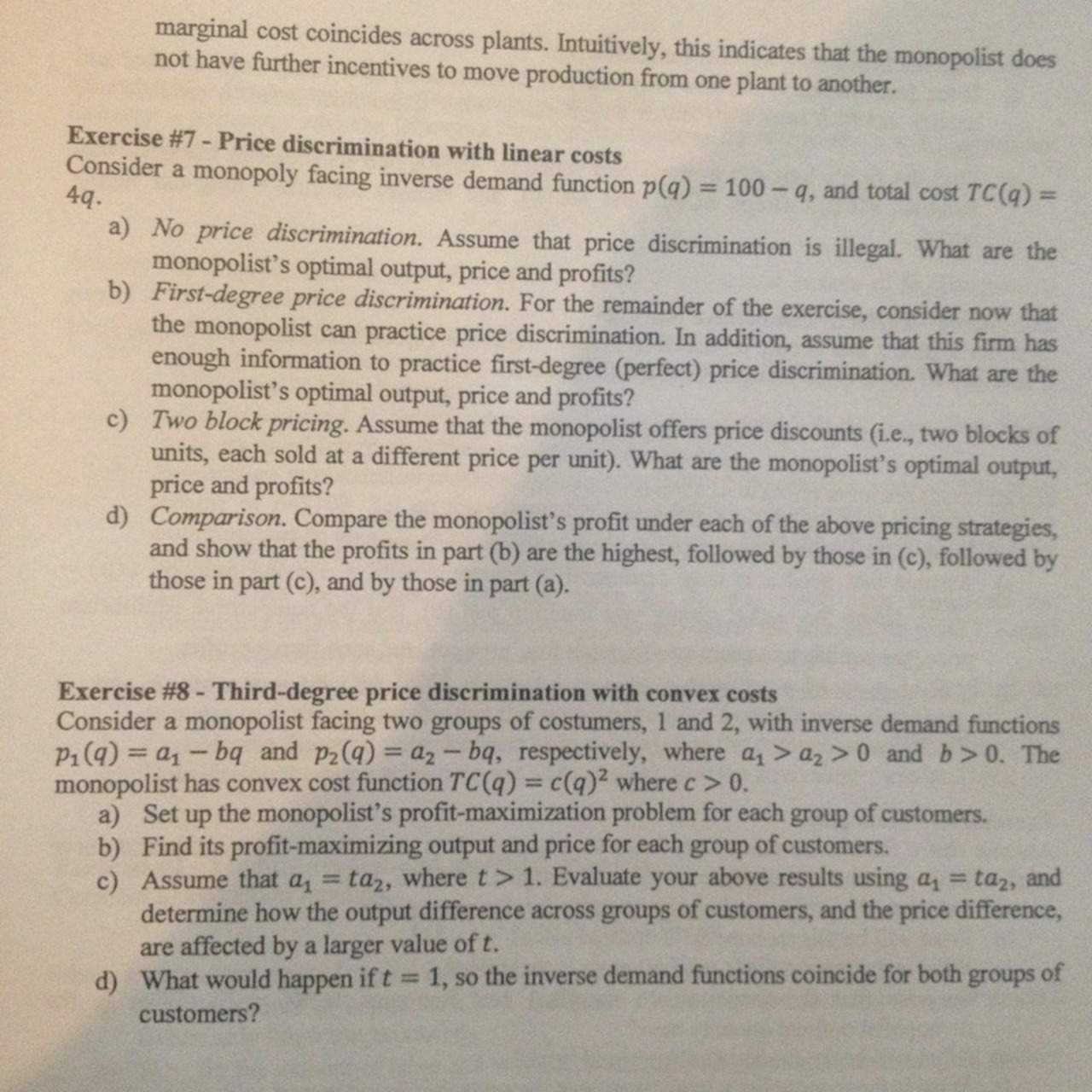 marginal cost coincides across plants. Intuitively, this indicates that the monopolist does not have further incentives to move production from one plant to another.

Exercise #7 - Price discrimination with linear costs
Consider a monopoly facing inverse demand function $p(q) = 100 - q$, and total cost $TC(q) = 4q$.

a) No price discrimination. Assume that price discrimination is illegal. What are the monopolist's optimal output, price and profits?
b) First-degree price discrimination. For the remainder of the exercise, consider now that the monopolist can practice price discrimination. In addition, assume that this firm has enough information to practice first-degree (perfect) price discrimination. What are the monopolist's optimal output, price and profits?
c) Two block pricing. Assume that the monopolist offers price discounts (i.e., two blocks of units, each sold at a different price per unit). What are the monopolist's optimal output, price and profits?
d) Comparison. Compare the monopolist's profit under each of the above pricing strategies, and show that the profits in part (b) are the highest, followed by those in (c), followed by those in part (c), and by those in part (a).

Exercise #8 - Third-degree price discrimination with convex costs
Consider a monopolist facing two groups of costumers, 1 and 2, with inverse demand functions $p_1(q) = a_1 - bq$ and $p_2(q) = a_2 - bq$, respectively, where $a_1 > a_2 > 0$ and $b > 0$. The monopolist has convex cost function $TC(q) = c(q)^2$ where $c > 0$.

a) Set up the monopolist's profit-maximization problem for each group of customers.
b) Find its profit-maximizing output and price for each group of customers.
c) Assume that $a_1 = ta_2$, where $t > 1$. Evaluate your above results using $a_1 = ta_2$, and determine how the output difference across groups of customers, and the price difference, are affected by a larger value of $t$.
d) What would happen if $t = 1$, so the inverse demand functions coincide for both groups of customers?